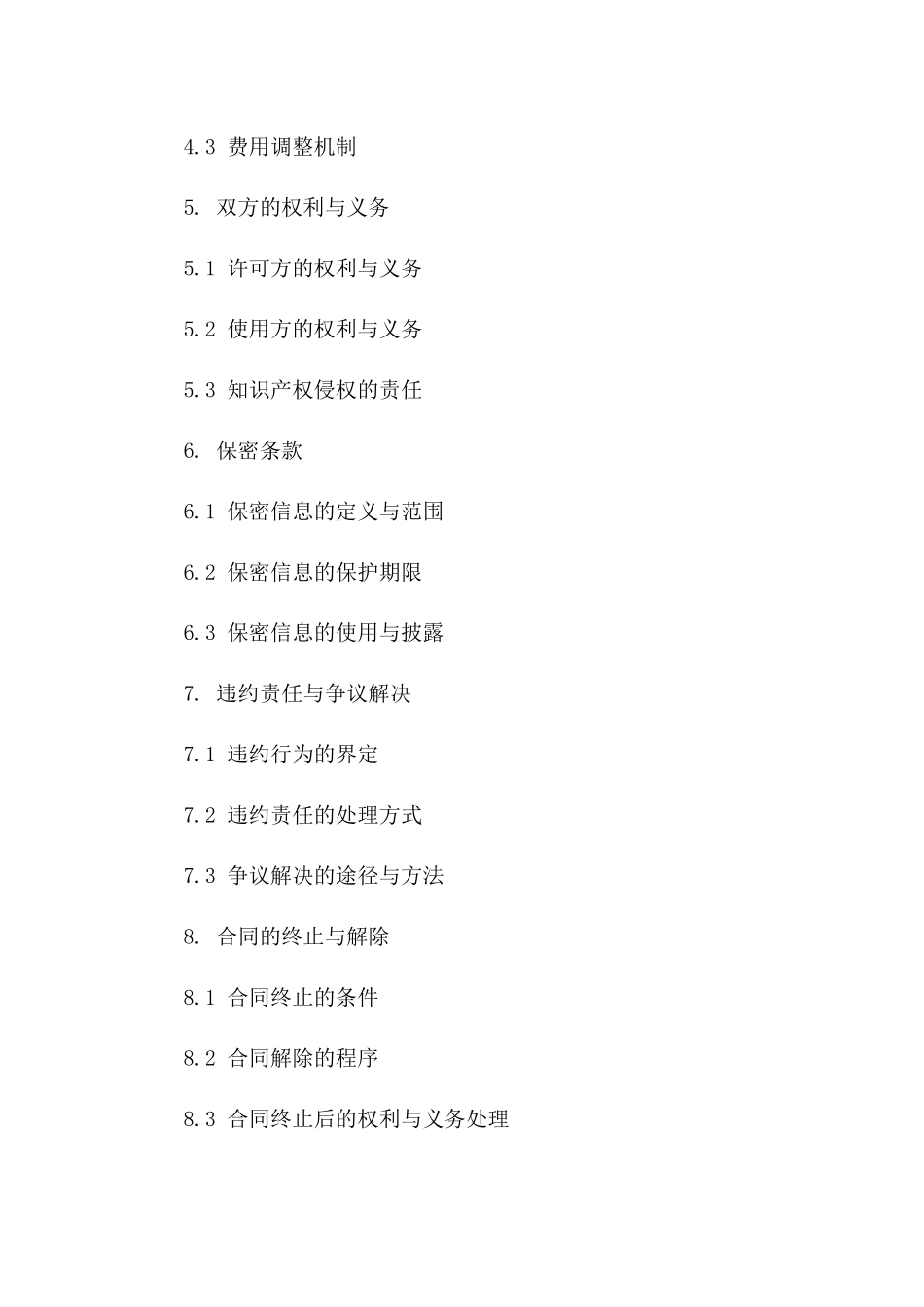 4.3 费用调整机制

5. 双方的权利与义务

5.1 许可方的权利与义务

5.2 使用方的权利与义务

5.3 知识产权侵权的责任

6. 保密条款

6.1 保密信息的定义与范围

6.2 保密信息的保护期限

6.3 保密信息的使用与披露

7. 违约责任与争议解决

7.1 违约行为的界定

7.2 违约责任的处理方式

7.3 争议解决的途径与方法

8. 合同的终止与解除

8.1 合同终止的条件

8.2 合同解除的程序

8.3 合同终止后的权利与义务处理